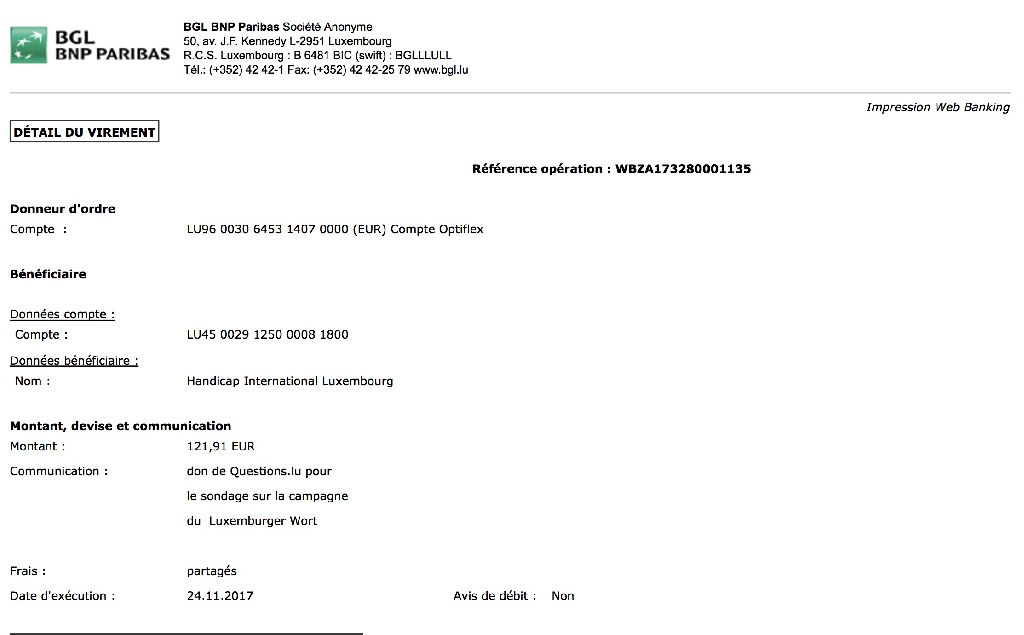 BGL BNP PARIBAS

BGL BNP Paribas Société Anonyme
50, av. J.F. Kennedy L-2951 Luxembourg
R.C.S. Luxembourg : B 6481 BIC (swift) : BGLLLULL
Tél.: (+352) 42 42-1 Fax: (+352) 42 42-25 79 www.bgl.lu

Impression Web Banking

DÉTAIL DU VIREMENT

Référence opération : WBZA173280001135

Donneur d'ordre
Compte : LU96 0030 6453 1407 0000 (EUR) Compte Optiflex

Bénéficiaire

Données compte :
Compte : LU45 0029 1250 0008 1800
Données bénéficiaire :
Nom : Handicap International Luxembourg

Montant, devise et communication
Montant : 121,91 EUR
Communication : don de Questions.lu pour le sondage sur la campagne du Luxemburger Wort

Frais : partagés
Date d'exécution : 24.11.2017 Avis de débit : Non